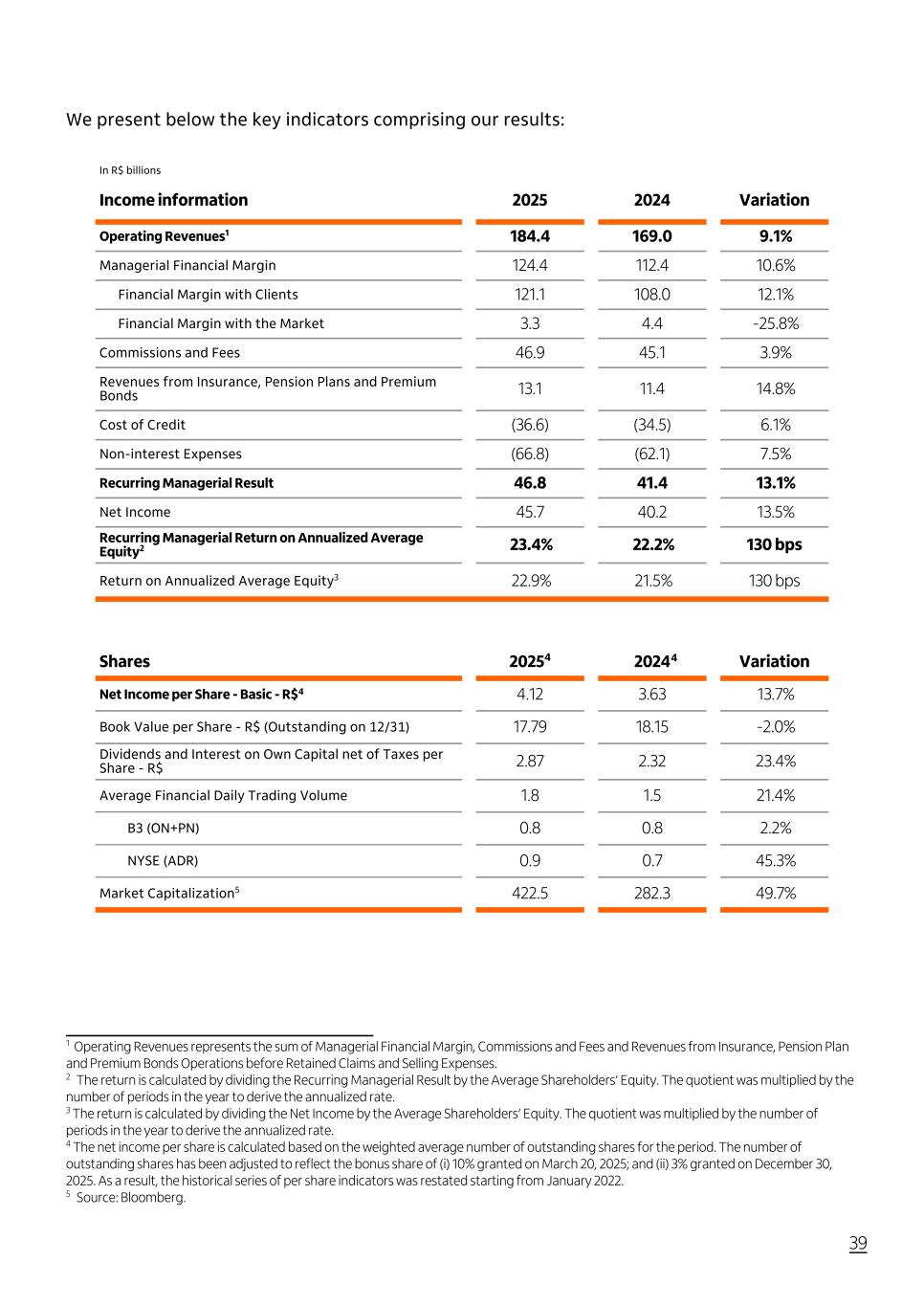 We present below the key indicators comprising our results:

In R$ billions

| Income information | 2025 | 2024 | Variation |
|---|---|---|---|
| **Operating Revenues$^1$** | **184.4** | **169.0** | **9.1%** |
| Managerial Financial Margin | 124.4 | 112.4 | 10.6% |
| Financial Margin with Clients | 121.1 | 108.0 | 12.1% |
| Financial Margin with the Market | 3.3 | 4.4 | -25.8% |
| Commissions and Fees | 46.9 | 45.1 | 3.9% |
| Revenues from Insurance, Pension Plans and Premium Bonds | 13.1 | 11.4 | 14.8% |
| Cost of Credit | (36.6) | (34.5) | 6.1% |
| Non-interest Expenses | (66.8) | (62.1) | 7.5% |
| **Recurring Managerial Result** | **46.8** | **41.4** | **13.1%** |
| Net Income | 45.7 | 40.2 | 13.5% |
| **Recurring Managerial Return on Annualized Average Equity$^2$** | **23.4%** | **22.2%** | **130 bps** |
| Return on Annualized Average Equity$^3$ | 22.9% | 21.5% | 130 bps |

| Shares | 2025$^4$ | 2024$^4$ | Variation |
|---|---|---|---|
| **Net Income per Share - Basic - R\$$^4$** | 4.12 | 3.63 | 13.7% |
| Book Value per Share - R$ (Outstanding on 12/31) | 17.79 | 18.15 | -2.0% |
| Dividends and Interest on Own Capital net of Taxes per Share - R$ | 2.87 | 2.32 | 23.4% |
| Average Financial Daily Trading Volume | 1.8 | 1.5 | 21.4% |
| B3 (ON+PN) | 0.8 | 0.8 | 2.2% |
| NYSE (ADR) | 0.9 | 0.7 | 45.3% |
| Market Capitalization$^5$ | 422.5 | 282.3 | 49.7% |

$^1$ Operating Revenues represents the sum of Managerial Financial Margin, Commissions and Fees and Revenues from Insurance, Pension Plan and Premium Bonds Operations before Retained Claims and Selling Expenses.
$^2$ The return is calculated by dividing the Recurring Managerial Result by the Average Shareholders' Equity. The quotient was multiplied by the number of periods in the year to derive the annualized rate.
$^3$ The return is calculated by dividing the Net Income by the Average Shareholders' Equity. The quotient was multiplied by the number of periods in the year to derive the annualized rate.
$^4$ The net income per share is calculated based on the weighted average number of outstanding shares for the period. The number of outstanding shares has been adjusted to reflect the bonus share of (i) 10% granted on March 20, 2025; and (ii) 3% granted on December 30, 2025. As a result, the historical series of per share indicators was restated starting from January 2022.
$^5$ Source: Bloomberg.

39